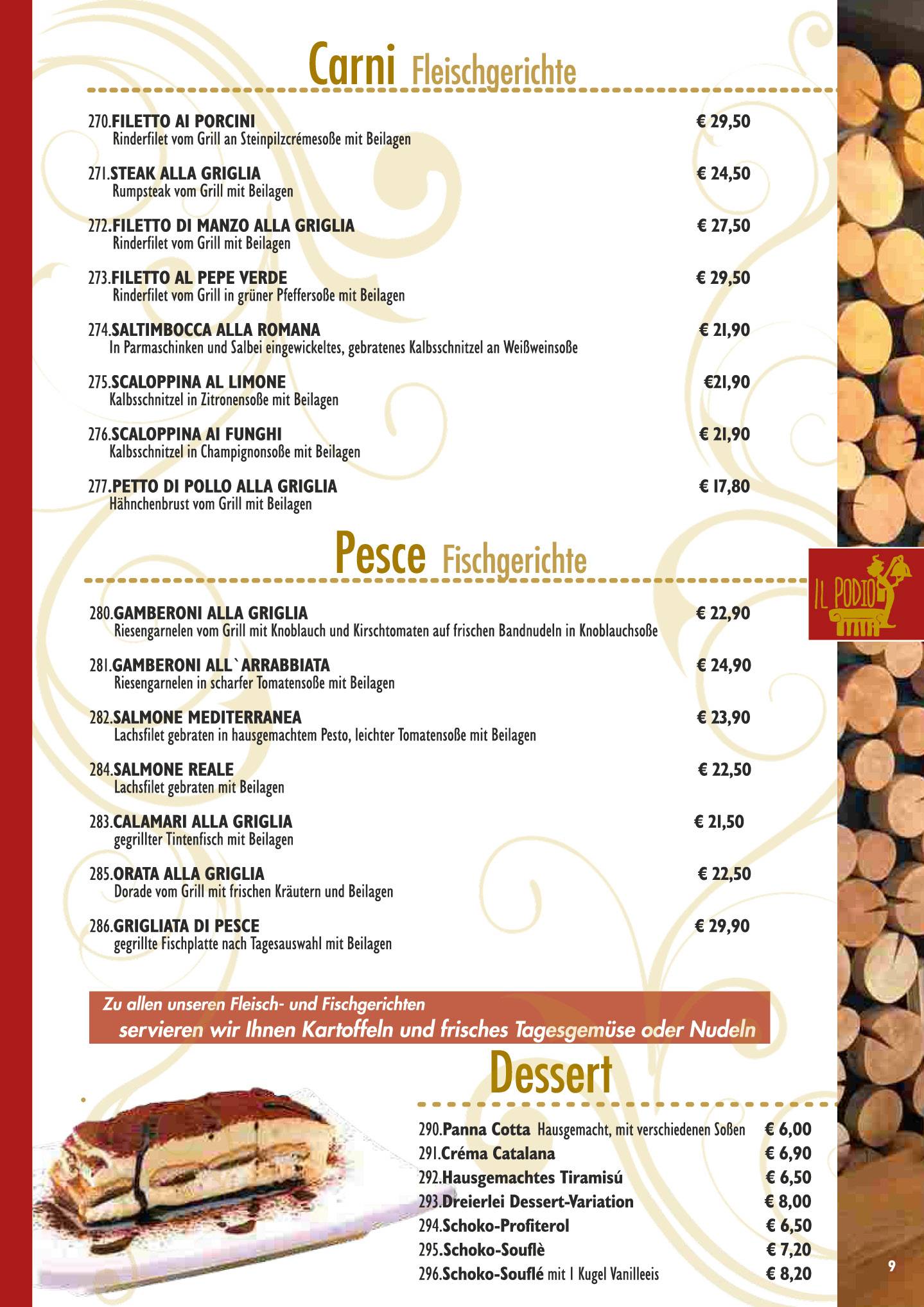 Carni Fleischgerichte

270.FILETTO AI PORCINI € 29,50
Rinderfilet vom Grill an Steinpilzcrémesoße mit Beilagen

271.STEAK ALLA GRIGLIA € 24,50
Rumpsteak vom Grill mit Beilagen

272.FILETTO DI MANZO ALLA GRIGLIA € 27,50
Rinderfilet vom Grill mit Beilagen

273.FILETTO AL PEPE VERDE € 29,50
Rinderfilet vom Grill in grüner Pfeffersoße mit Beilagen

274.SALTIMBOCCA ALLA ROMANA € 21,90
In Parmaschinken und Salbei eingewickeltes, gebratenes Kalbsschnitzel an Weißweinsoße

275.SCALOPPINA AL LIMONE €21,90
Kalbsschnitzel in Zitronensoße mit Beilagen

276.SCALOPPINA AI FUNGHI € 21,90
Kalbsschnitzel in Champignonsoße mit Beilagen

277.PETTO DI POLLO ALLA GRIGLIA € 17,80
Hähnchenbrust vom Grill mit Beilagen

Pesce Fischgerichte

IL PODIO

280.GAMBERONI ALLA GRIGLIA € 22,90
Riesengarnelen vom Grill mit Knoblauch und Kirschtomaten auf frischen Bandnudeln in Knoblauchsoße

281.GAMBERONI ALL`ARRABBIATA € 24,90
Riesengarnelen in scharfer Tomatensoße mit Beilagen

282.SALMONE MEDITERRANEA € 23,90
Lachsfilet gebraten in hausgemachtem Pesto, leichter Tomatensoße mit Beilagen

284.SALMONE REALE € 22,50
Lachsfilet gebraten mit Beilagen

283.CALAMARI ALLA GRIGLIA € 21,50
gegrillter Tintenfisch mit Beilagen

285.ORATA ALLA GRIGLIA € 22,50
Dorade vom Grill mit frischen Kräutern und Beilagen

286.GRIGLIATA DI PESCE € 29,90
gegrillte Fischplatte nach Tagesauswahl mit Beilagen

Zu allen unseren Fleisch- und Fischgerichten
servieren wir Ihnen Kartoffeln und frisches Tagesgemüse oder Nudeln

Dessert

290.Panna Cotta Hausgemacht, mit verschiedenen Soßen € 6,00
291.Créma Catalana € 6,90
292.Hausgemachtes Tiramisú € 6,50
293.Dreierlei Dessert-Variation € 8,00
294.Schoko-Profiterol € 6,50
295.Schoko-Souflè € 7,20
296.Schoko-Souflé mit 1 Kugel Vanilleeis € 8,20

9